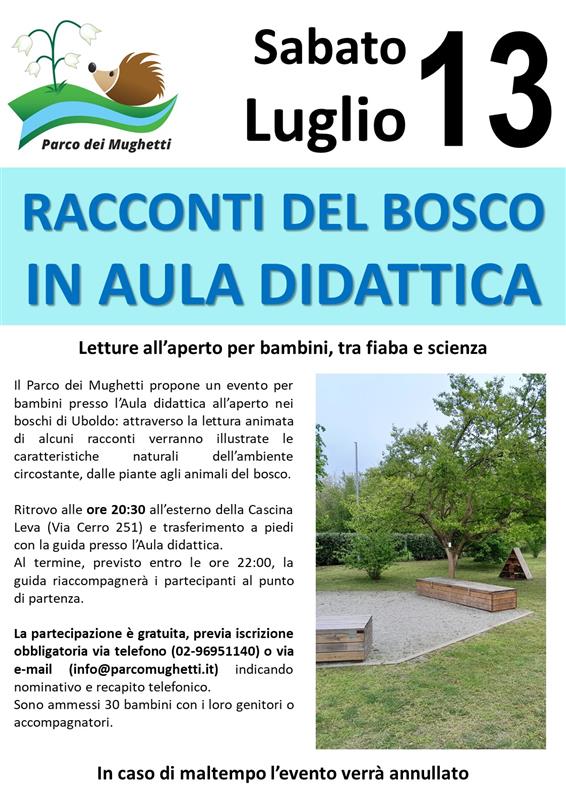 Parco dei Mughetti

Sabato Luglio 13

RACCONTI DEL BOSCO IN AULA DIDATTICA

Letture all'aperto per bambini, tra fiaba e scienza

Il Parco dei Mughetti propone un evento per bambini presso l'Aula didattica all'aperto nei boschi di Uboldo: attraverso la lettura animata di alcuni racconti verranno illustrate le caratteristiche naturali dell'ambiente circostante, dalle piante agli animali del bosco.

Ritrovo alle ore 20:30 all'esterno della Cascina Leva (Via Cerro 251) e trasferimento a piedi con la guida presso l'Aula didattica.
Al termine, previsto entro le ore 22:00, la guida riaccompagnerà i partecipanti al punto di partenza.

La partecipazione è gratuita, previa iscrizione obbligatoria via telefono (02-96951140) o via e-mail (info@parcomughetti.it) indicando nominativo e recapito telefonico.
Sono ammessi 30 bambini con i loro genitori o accompagnatori.

In caso di maltempo l'evento verrà annullato